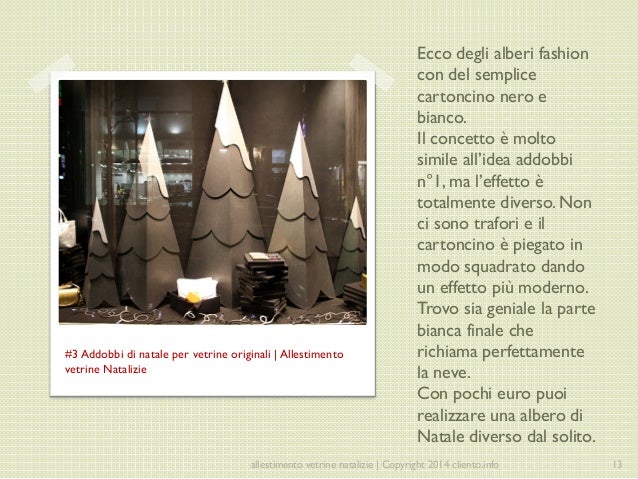 #3 Addobbi di natale per vetrine originali | Allestimento vetrine Natalizie

Ecco degli alberi fashion con del semplice cartoncino nero e bianco.
Il concetto è molto simile all'idea addobbi n°1, ma l'effetto è totalmente diverso. Non ci sono trafori e il cartoncino è piegato in modo squadrato dando un effetto più moderno. Trovo sia geniale la parte bianca finale che richiama perfettamente la neve.
Con pochi euro puoi realizzare una albero di Natale diverso dal solito.

allestimento vetrine natalizie | Copyright 2014 cliento.info

13